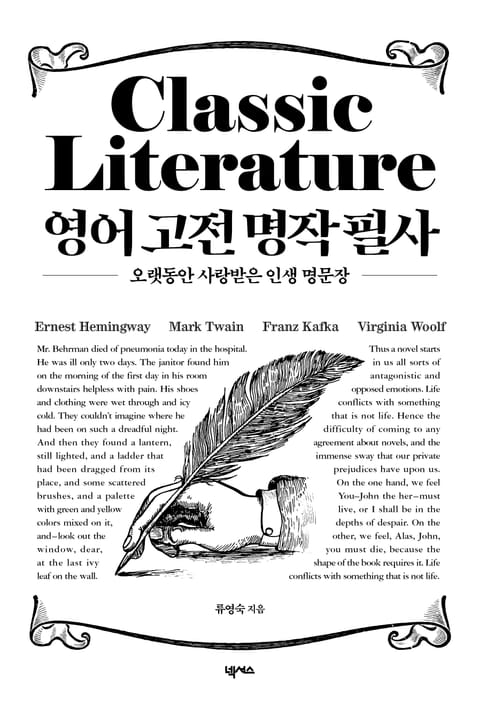 Classic Literature
영어 고전 명작 필사

오랫동안 사랑받은 인생 명문장

Ernest Hemingway Mark Twain Franz Kafka Virginia Woolf

Mr. Behrman died of pneumonia today in the hospital. He was ill only two days. The janitor found him on the morning of the first day in his room downstairs helpless with pain. His shoes and clothing were wet through and icy cold. They couldn't imagine where he had been on such a dreadful night. And then they found a lantern, still lighted, and a ladder that had been dragged from its place, and some scattered brushes, and a palette with green and yellow colors mixed on it, and–look out the window, dear, at the last ivy leaf on the wall.

Thus a novel starts in us all sorts of antagonistic and opposed emotions. Life conflicts with something that is not life. Hence the difficulty of coming to any agreement about novels, and the immense sway that our private prejudices have upon us. On the one hand, we feel You–John the her–must live, or I shall be in the depths of despair. On the other, we feel, Alas, John, you must die, because the shape of the book requires it. Life conflicts with something that is not life.

류영숙 지음

넥서스